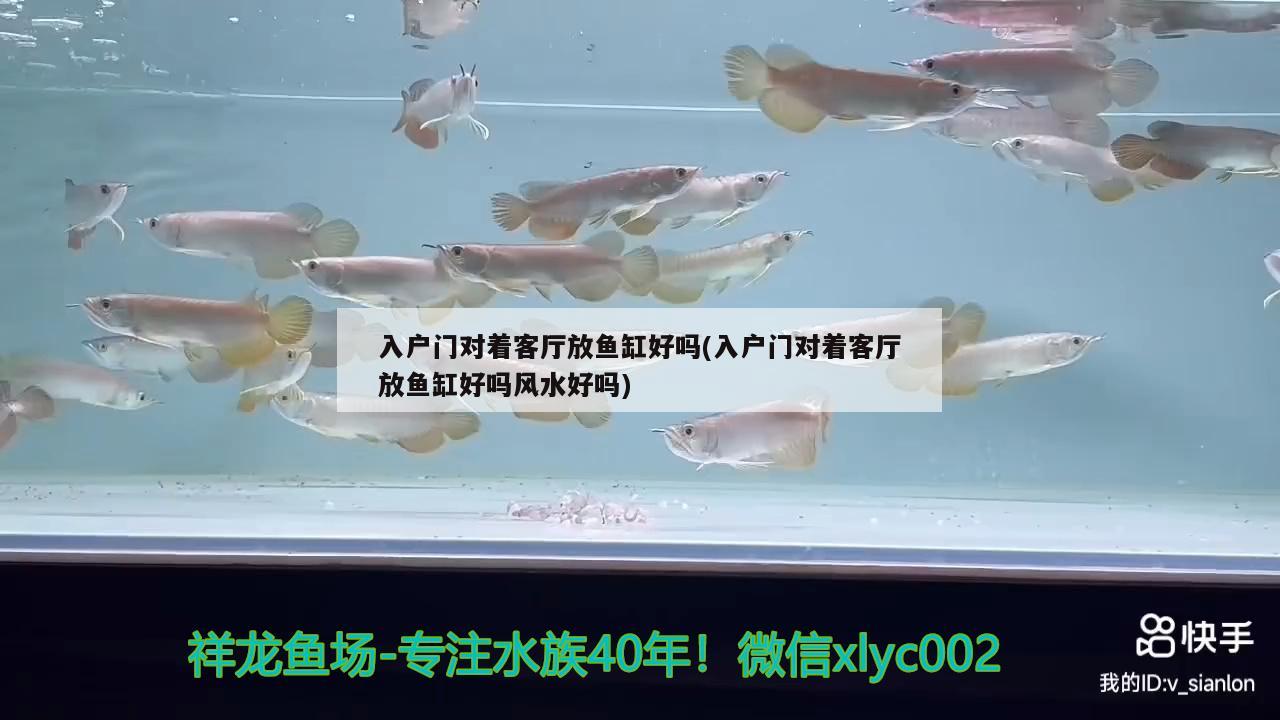 入户门对着客厅放鱼缸好吗(入户门对着客厅放鱼缸好吗风水好吗)

祥龙鱼场-专注水族40年！微信xlyc002

快手

我的ID:v_sianlon